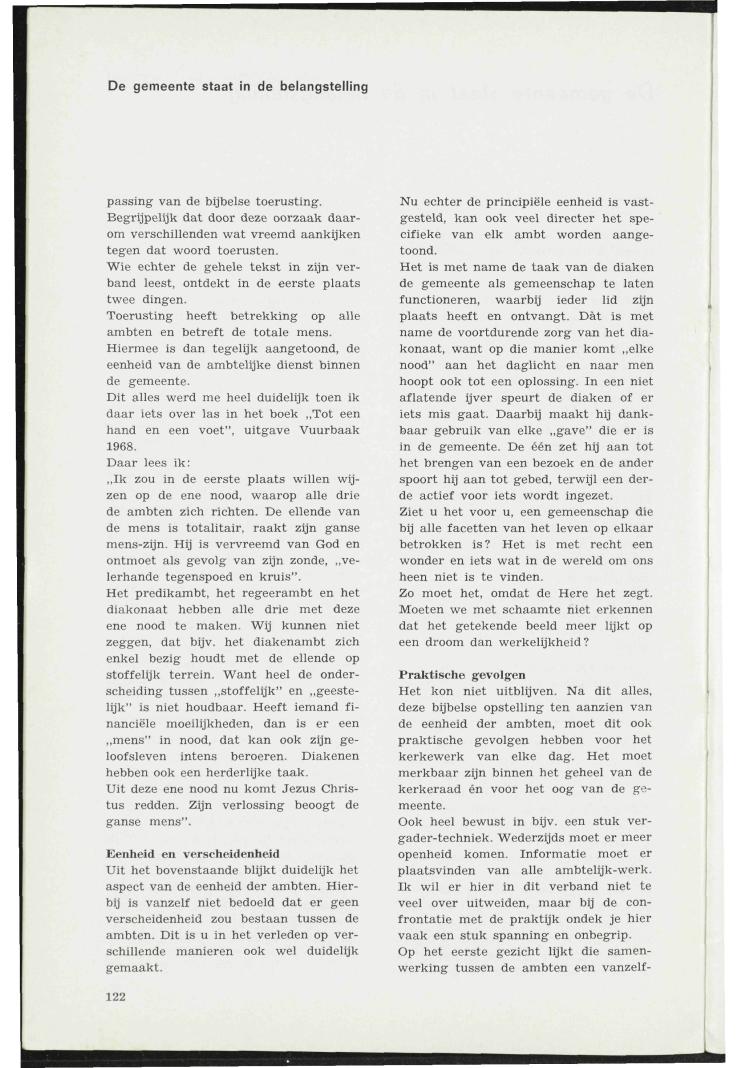 De gemeente staat in de belangstelling

passing van de bijbelse toerusting.
Begrijpelijk dat door deze oorzaak daarom verschillenden wat vreemd aankijken tegen dat woord toerusten.
Wie echter de gehele tekst in zijn verband leest, ontdekt in de eerste plaats twee dingen.
Toerusting heeft betrekking op alle ambten en betreft de totale mens.
Hiermee is dan tegelijk aangetoond, de eenheid van de ambtelijke dienst binnen de gemeente.
Dit alles werd me heel duidelijk toen ik daar iets over las in het boek „Tot een hand en een voet", uitgave Vuurbaak 1968.
Daar lees ik:
„Ik zou in de eerste plaats willen wijzen op de ene nood, waarop alle drie de ambten zich richten. De ellende van de mens is totalitair, raakt zijn ganse mens-zijn. Hij is vervreemd van God en ontmoet als gevolg van zijn zonde, „velerhande tegenspoed en kruis".
Het predikambt, het regeerambt en het diakonaat hebben alle drie met deze ene nood te maken. Wij kunnen niet zeggen, dat bijv. het diakenambt zich enkel bezig houdt met de ellende op stoffelijk terrein. Want heel de onderscheiding tussen „stoffelijk" en „geestelijk" is niet houdbaar. Heeft iemand financiële moeilijkheden, dan is er een „mens" in nood, dat kan ook zijn geloofsleven intens beroeren. Diakenen hebben ook een herderlijke taak.
Uit deze ene nood nu komt Jezus Christus redden. Zijn verlossing beoogt de ganse mens".

Eenheid en verscheidenheid
Uit het bovenstaande blijkt duidelijk het aspect van de eenheid der ambten. Hierbij is vanzelf niet bedoeld dat er geen verscheidenheid zou bestaan tussen de ambten. Dit is u in het verleden op verschillende manieren ook wel duidelijk gemaakt.

Nu echter de principiële eenheid is vastgesteld, kan ook veel directer het specifieke van elk ambt worden aangetoond.
Het is met name de taak van de diaken de gemeente als gemeenschap te laten functioneren, waarbij ieder lid zijn plaats heeft en ontvangt. Dàt is met name de voortdurende zorg van het diakonaat, want op die manier komt „elke nood" aan het daglicht en naar men hoopt ook tot een oplossing. In een niet aflatende ijver speurt de diaken of er iets mis gaat. Daarbij maakt hij dankbaar gebruik van elke „gave" die er is in de gemeente. De één zet hij aan tot het brengen van een bezoek en de ander spoort hij aan tot gebed, terwijl een derde actief voor iets wordt ingezet.
Ziet u het voor u, een gemeenschap die bij alle facetten van het leven op elkaar betrokken is? Het is met recht een wonder en iets wat in de wereld om ons heen niet is te vinden.
Zo moet het, omdat de Here het zegt.
Moeten we met schaamte niet erkennen dat het getekende beeld meer lijkt op een droom dan werkelijkheid?

Praktische gevolgen
Het kon niet uitblijven. Na dit alles, deze bijbelse opstelling ten aanzien van de eenheid der ambten, moet dit ook praktische gevolgen hebben voor het kerkewerk van elke dag. Het moet merkbaar zijn binnen het geheel van de kerkeraad én voor het oog van de gemeente.
Ook heel bewust in bijv. een stuk vergader-techniek. Wederzijds moet er meer openheid komen. Informatie moet er plaatsvinden van alle ambtelijk-werk. Ik wil er hier in dit verband niet te veel over uitweiden, maar bij de confrontatie met de praktijk ondek je hier vaak een stuk spanning en onbegrip.
Op het eerste gezicht lijkt die samenwerking tussen de ambten een vanzelf-

122